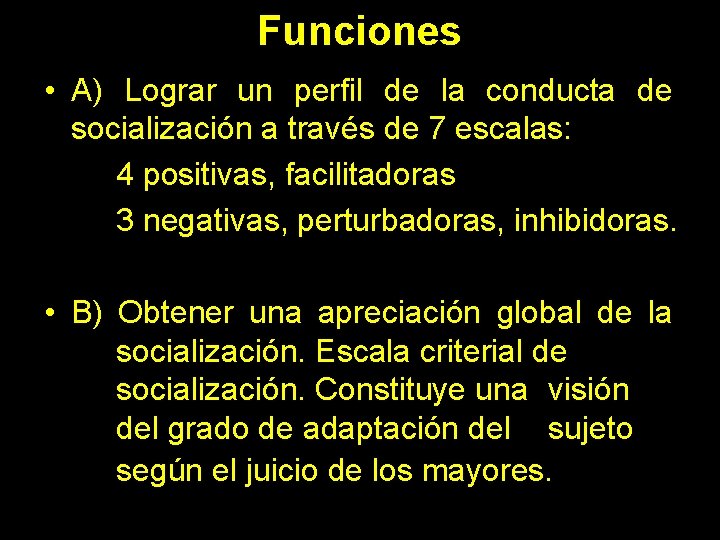 Funciones

• A) Lograr un perfil de la conducta de socialización a través de 7 escalas:

4 positivas, facilitadoras

3 negativas, perturbadoras, inhibidoras.

• B) Obtener una apreciación global de la socialización. Escala criterial de socialización. Constituye una visión del grado de adaptación del sujeto según el juicio de los mayores.